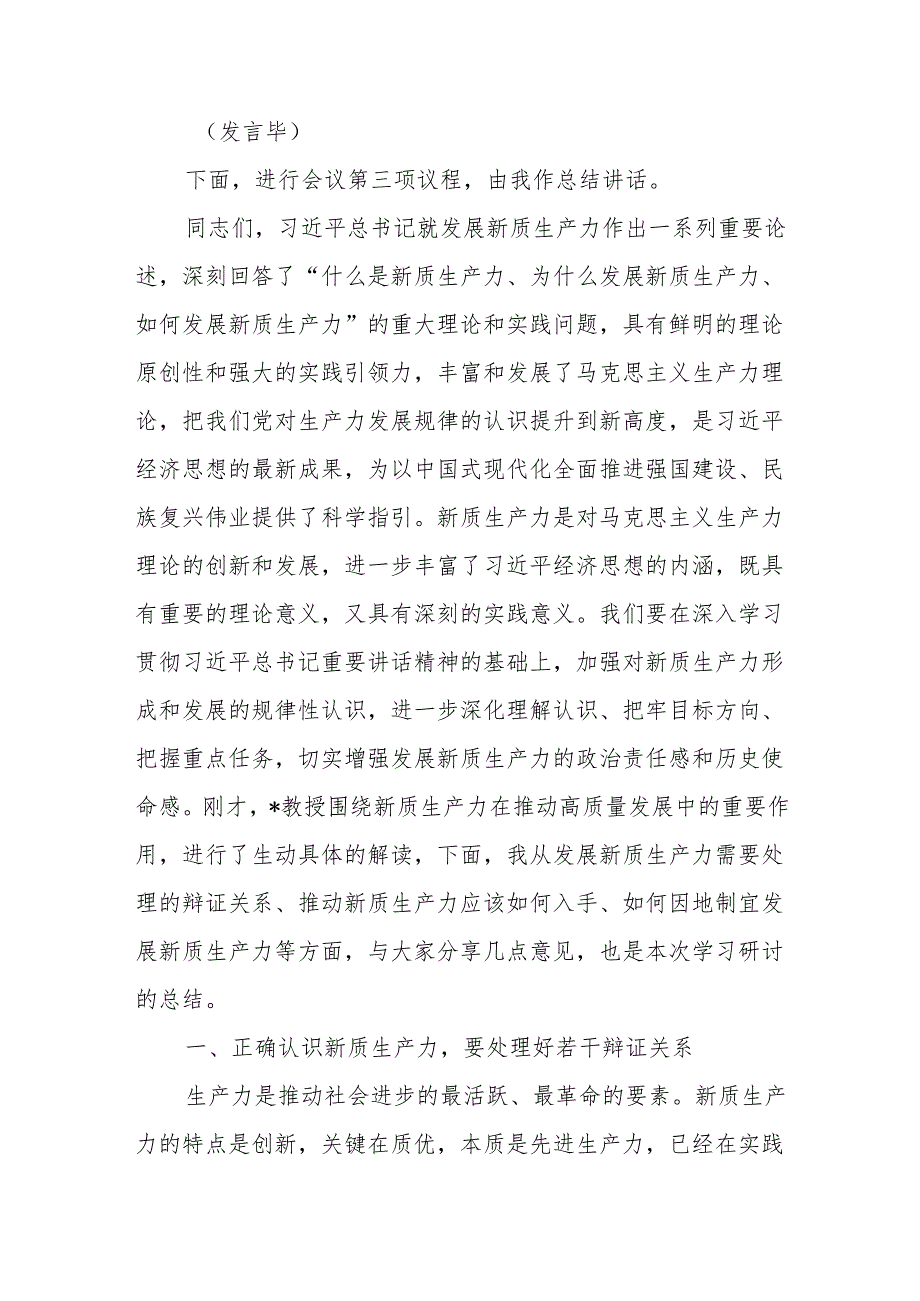 （发言毕）

下面，进行会议第三项议程，由我作总结讲话。

同志们，习近平总书记就发展新质生产力作出一系列重要论述，深刻回答了“什么是新质生产力、为什么发展新质生产力、如何发展新质生产力”的重大理论和实践问题，具有鲜明的理论原创性和强大的实践引领力，丰富和发展了马克思主义生产力理论，把我们党对生产力发展规律的认识提升到新高度，是习近平经济思想的最新成果，为以中国式现代化全面推进强国建设、民族复兴伟业提供了科学指引。新质生产力是对马克思主义生产力理论的创新和发展，进一步丰富了习近平经济思想的内涵，既具有重要的理论意义，又具有深刻的实践意义。我们要在深入学习贯彻习近平总书记重要讲话精神的基础上，加强对新质生产力形成和发展的规律性认识，进一步深化理解认识、把牢目标方向、把握重点任务，切实增强发展新质生产力的政治责任感和历史使命感。刚才，*教授围绕新质生产力在推动高质量发展中的重要作用，进行了生动具体的解读，下面，我从发展新质生产力需要处理的辩证关系、推动新质生产力应该如何入手、如何因地制宜发展新质生产力等方面，与大家分享几点意见，也是本次学习研讨的总结。

一、正确认识新质生产力，要处理好若干辩证关系

生产力是推动社会进步的最活跃、最革命的要素。新质生产力的特点是创新，关键在质优，本质是先进生产力，已经在实践